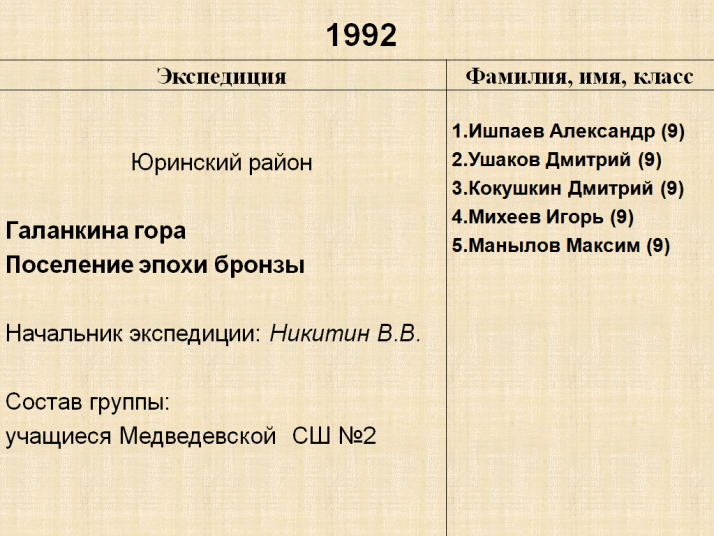 1992

| Экспедиция | Фамилия, имя, класс |
|---|---|
| Юринский район<br><br>Галанкина гора<br>Поселение эпохи бронзы<br><br>Начальник экспедиции: Никитин В.В.<br><br>Состав группы:<br>учащиеся Медведевской СШ №2 | 1.Ишпаев Александр (9)<br>2.Ушаков Дмитрий (9)<br>3.Кокушкин Дмитрий (9)<br>4.Михеев Игорь (9)<br>5.Манылов Максим (9) |